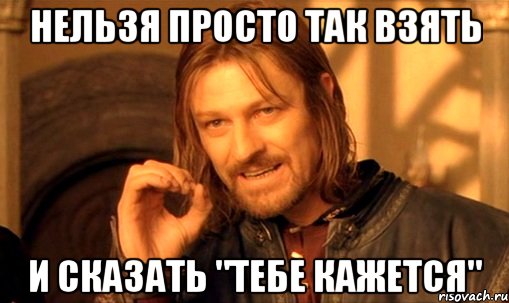 НЕЛЬЗЯ ПРОСТО ТАК ВЗЯТЬ

И СКАЗАТЬ "ТЕБЕ КАЖЕТСЯ"

risovach.ru